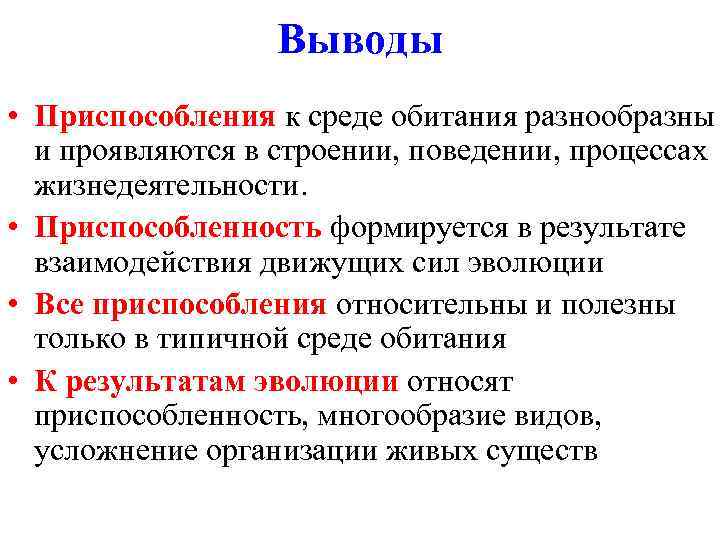 Выводы

• Приспособления к среде обитания разнообразны и проявляются в строении, поведении, процессах жизнедеятельности.

• Приспособленность формируется в результате взаимодействия движущих сил эволюции

• Все приспособления относительны и полезны только в типичной среде обитания

• К результатам эволюции относят приспособленность, многообразие видов, усложнение организации живых существ